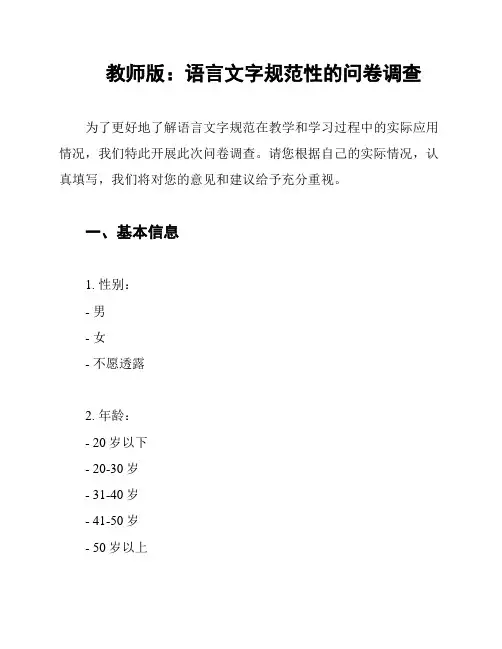 教师版：语言文字规范性的问卷调查

为了更好地了解语言文字规范在教学和学习过程中的实际应用情况，我们特此开展此次问卷调查。请您根据自己的实际情况，认真填写，我们将对您的意见和建议给予充分重视。

一、基本信息

1. 性别：
- 男
- 女
- 不愿透露

2. 年龄：
- 20 岁以下
- 20-30 岁
- 31-40 岁
- 41-50 岁
- 50 岁以上